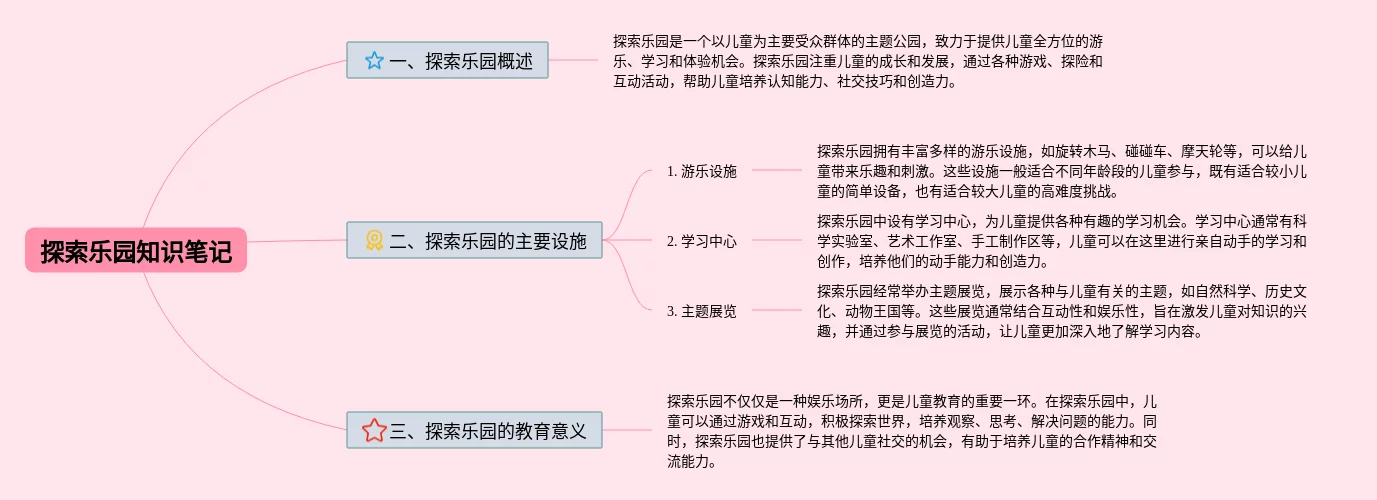 探索乐园知识笔记

一、探索乐园概述

探索乐园是一个以儿童为主要受众群体的主题公园，致力于提供儿童全方位的游乐、学习和体验机会。探索乐园注重儿童的成长和发展，通过各种游戏、探险和互动活动，帮助儿童培养认知能力、社交技巧和创造力。

二、探索乐园的主要设施

1. 游乐设施

探索乐园拥有丰富多样的游乐设施，如旋转木马、碰碰车、摩天轮等，可以给儿童带来乐趣和刺激。这些设施一般适合不同年龄段的儿童参与，既有适合较小儿童的简单设备，也有适合较大儿童的高难度挑战。

2. 学习中心

探索乐园中设有学习中心，为儿童提供各种有趣的学习机会。学习中心通常有科学实验室、艺术工作室、手工制作区等，儿童可以在这里进行亲自动手的学习和创作，培养他们的动手能力和创造力。

3. 主题展览

探索乐园经常举办主题展览，展示各种与儿童有关的主题，如自然科学、历史文化、动物王国等。这些展览通常结合互动性和娱乐性，旨在激发儿童对知识的兴趣，并通过参与展览的活动，让儿童更加深入地了解学习内容。

三、探索乐园的教育意义

探索乐园不仅仅是一种娱乐场所，更是儿童教育的重要一环。在探索乐园中，儿童可以通过游戏和互动，积极探索世界，培养观察、思考、解决问题的能力。同时，探索乐园也提供了与其他儿童社交的机会，有助于培养儿童的合作精神和交流能力。